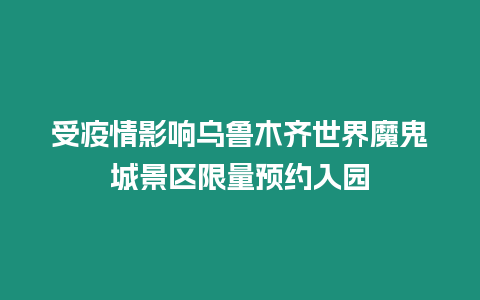 受疫情影响乌鲁木齐世界魔鬼城景区限量预约入园